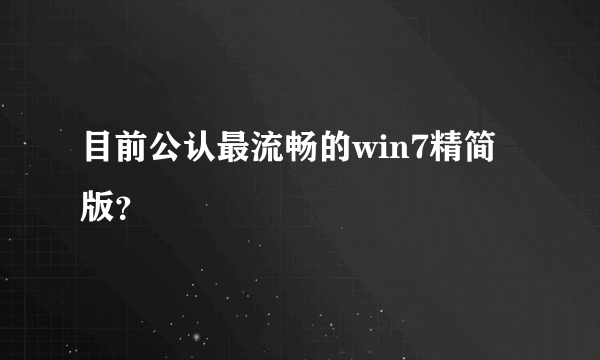 目前公认最流畅的win7精简版?